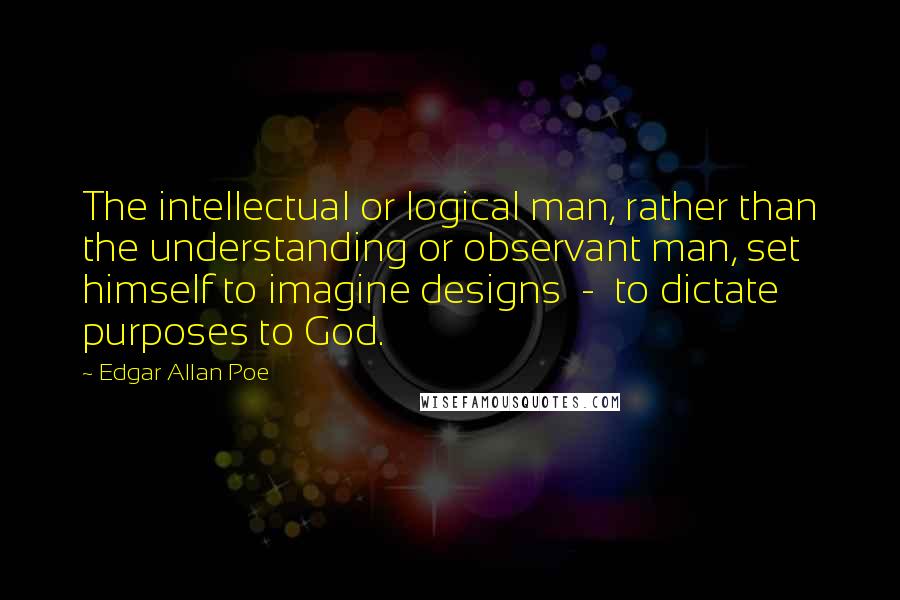 The intellectual or logical man, rather than the understanding or observant man, set himself to imagine designs - to dictate purposes to God.

~ Edgar Allan Poe

WISEFAMOUSQUOTES.COM